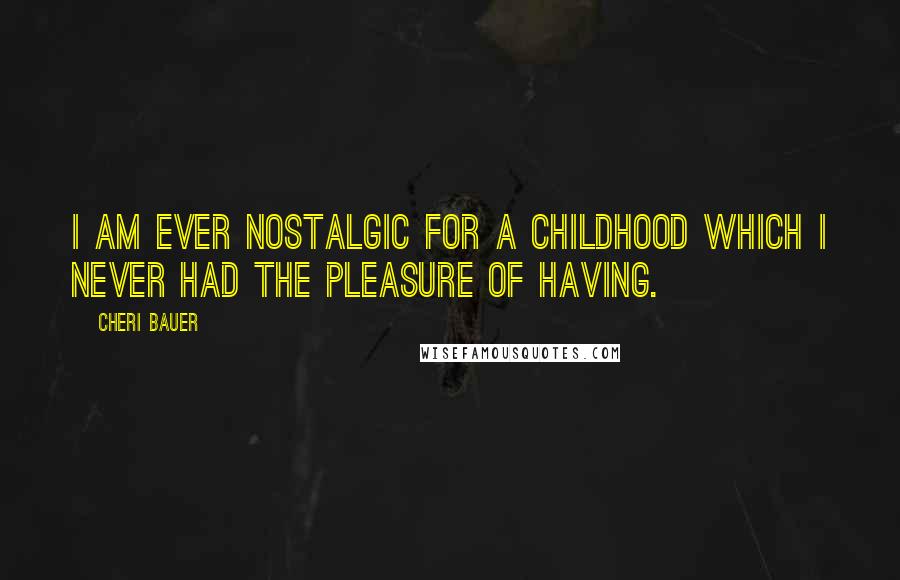 I AM EVER NOSTALGIC FOR A CHILDHOOD WHICH I NEVER HAD THE PLEASURE OF HAVING.

CHERI BAUER

WISEFAMOUSQUOTES.COM